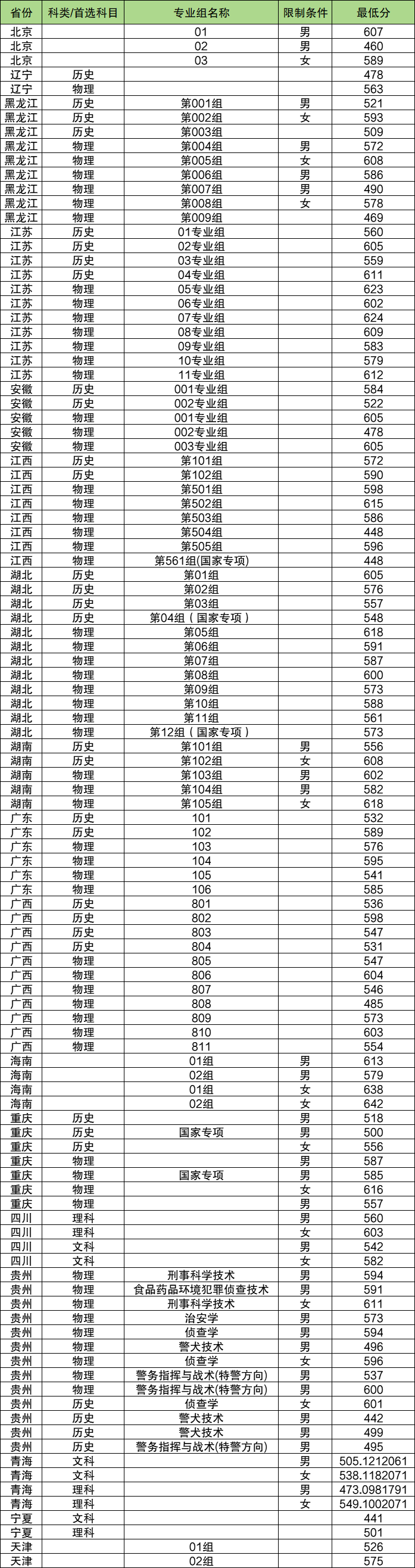 | 省份 | 科类/首选科目 | 专业组名称 | 限制条件 | 最低分 |
|---|---|---|---|---|
| 北京 | | 01 | 男 | 607 |
| 北京 | | 02 | 男 | 460 |
| 北京 | | 03 | 女 | 589 |
| 辽宁 | 历史 | | | 478 |
| 辽宁 | 物理 | | | 563 |
| 黑龙江 | 历史 | 第001组 | 男 | 521 |
| 黑龙江 | 历史 | 第002组 | 女 | 593 |
| 黑龙江 | 历史 | 第003组 | | 509 |
| 黑龙江 | 物理 | 第004组 | 男 | 572 |
| 黑龙江 | 物理 | 第005组 | 女 | 608 |
| 黑龙江 | 物理 | 第006组 | 男 | 586 |
| 黑龙江 | 物理 | 第007组 | 男 | 490 |
| 黑龙江 | 物理 | 第008组 | 女 | 578 |
| 黑龙江 | 物理 | 第009组 | | 469 |
| 江苏 | 历史 | 01专业组 | | 560 |
| 江苏 | 历史 | 02专业组 | | 605 |
| 江苏 | 历史 | 03专业组 | | 559 |
| 江苏 | 历史 | 04专业组 | | 611 |
| 江苏 | 物理 | 05专业组 | | 623 |
| 江苏 | 物理 | 06专业组 | | 602 |
| 江苏 | 物理 | 07专业组 | | 624 |
| 江苏 | 物理 | 08专业组 | | 609 |
| 江苏 | 物理 | 09专业组 | | 583 |
| 江苏 | 物理 | 10专业组 | | 579 |
| 江苏 | 物理 | 11专业组 | | 612 |
| 安徽 | 历史 | 001专业组 | | 584 |
| 安徽 | 历史 | 002专业组 | | 522 |
| 安徽 | 物理 | 001专业组 | | 605 |
| 安徽 | 物理 | 002专业组 | | 478 |
| 安徽 | 物理 | 003专业组 | | 605 |
| 江西 | 历史 | 第101组 | | 572 |
| 江西 | 历史 | 第102组 | | 590 |
| 江西 | 物理 | 第501组 | | 598 |
| 江西 | 物理 | 第502组 | | 615 |
| 江西 | 物理 | 第503组 | | 586 |
| 江西 | 物理 | 第504组 | | 448 |
| 江西 | 物理 | 第505组 | | 596 |
| 江西 | 物理 | 第561组(国家专项) | | 448 |
| 湖北 | 历史 | 第01组 | | 605 |
| 湖北 | 历史 | 第02组 | | 576 |
| 湖北 | 历史 | 第03组 | | 557 |
| 湖北 | 历史 | 第04组（国家专项） | | 548 |
| 湖北 | 物理 | 第05组 | | 618 |
| 湖北 | 物理 | 第06组 | | 591 |
| 湖北 | 物理 | 第07组 | | 587 |
| 湖北 | 物理 | 第08组 | | 600 |
| 湖北 | 物理 | 第09组 | | 573 |
| 湖北 | 物理 | 第10组 | | 588 |
| 湖北 | 物理 | 第11组 | | 561 |
| 湖北 | 物理 | 第12组（国家专项） | | 573 |
| 湖南 | 历史 | 第101组 | 男 | 556 |
| 湖南 | 历史 | 第102组 | 女 | 608 |
| 湖南 | 物理 | 第103组 | 男 | 602 |
| 湖南 | 物理 | 第104组 | 男 | 582 |
| 湖南 | 物理 | 第105组 | 女 | 618 |
| 广东 | 历史 | 101 | | 532 |
| 广东 | 历史 | 102 | | 589 |
| 广东 | 物理 | 103 | | 576 |
| 广东 | 物理 | 104 | | 595 |
| 广东 | 物理 | 105 | | 541 |
| 广东 | 物理 | 106 | | 585 |
| 广西 | 历史 | 801 | | 536 |
| 广西 | 历史 | 802 | | 598 |
| 广西 | 历史 | 803 | | 547 |
| 广西 | 历史 | 804 | | 531 |
| 广西 | 物理 | 805 | | 547 |
| 广西 | 物理 | 806 | | 604 |
| 广西 | 物理 | 807 | | 546 |
| 广西 | 物理 | 808 | | 485 |
| 广西 | 物理 | 809 | | 573 |
| 广西 | 物理 | 810 | | 603 |
| 广西 | 物理 | 811 | | 554 |
| 海南 | | 01组 | 男 | 613 |
| 海南 | | 02组 | 男 | 579 |
| 海南 | | 01组 | 女 | 638 |
| 海南 | | 02组 | 女 | 642 |
| 重庆 | 历史 | | 男 | 518 |
| 重庆 | 历史 | 国家专项 | 男 | 500 |
| 重庆 | 历史 | | 女 | 556 |
| 重庆 | 物理 | | 男 | 587 |
| 重庆 | 物理 | 国家专项 | 男 | 585 |
| 重庆 | 物理 | | 女 | 616 |
| 重庆 | 物理 | | 男 | 557 |
| 四川 | 理科 | | 男 | 560 |
| 四川 | 理科 | | 女 | 603 |
| 四川 | 文科 | | 男 | 542 |
| 四川 | 文科 | | 女 | 582 |
| 贵州 | 物理 | 刑事科学技术 | 男 | 594 |
| 贵州 | 物理 | 食品药品环境犯罪侦查技术 | 男 | 591 |
| 贵州 | 物理 | 刑事科学技术 | 女 | 611 |
| 贵州 | 物理 | 治安学 | 男 | 573 |
| 贵州 | 物理 | 侦查学 | 男 | 594 |
| 贵州 | 物理 | 警犬技术 | 男 | 496 |
| 贵州 | 物理 | 侦查学 | 女 | 596 |
| 贵州 | 物理 | 警务指挥与战术(特警方向) | 男 | 537 |
| 贵州 | 物理 | 警务指挥与战术(特警方向) | 男 | 600 |
| 贵州 | 历史 | 侦查学 | 女 | 601 |
| 贵州 | 历史 | 警犬技术 | 男 | 442 |
| 贵州 | 历史 | 警犬技术 | 男 | 499 |
| 贵州 | 历史 | 警务指挥与战术(特警方向) | 男 | 495 |
| 青海 | 文科 | | 男 | 505.1212061 |
| 青海 | 文科 | | 女 | 538.1182071 |
| 青海 | 理科 | | 男 | 473.0981791 |
| 青海 | 理科 | | 女 | 549.1002071 |
| 宁夏 | 文科 | | | 441 |
| 宁夏 | 理科 | | | 501 |
| 天津 | | 01组 | | 526 |
| 天津 | | 02组 | | 575 |